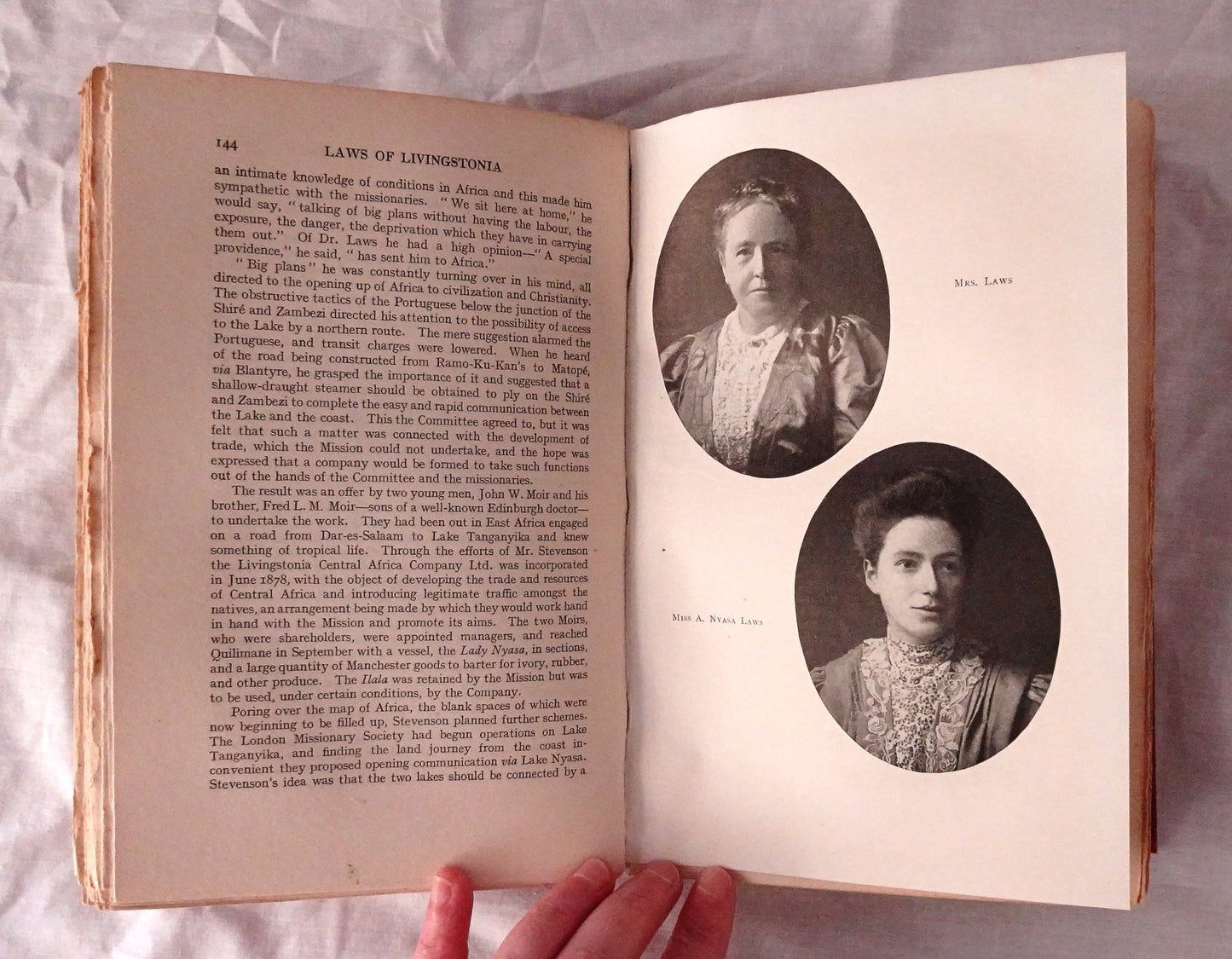 144 LAWS OF LIVINGSTONIA

an intimate knowledge of conditions in Africa and this made him sympathetic with the missionaries. "We sit here at home," he would say, "talking of big plans without having the labour, the exposure, the danger, the deprivation which they have in carrying them out." Of Dr. Laws he had a high opinion—"A special providence," he said, "has sent him to Africa."

"Big plans" he was constantly turning over in his mind, all directed to the opening up of Africa to civilization and Christianity. The obstructive tactics of the Portuguese below the junction of the Shiré and Zambezi directed his attention to the possibility of access to the Lake by a northern route. The mere suggestion alarmed the Portuguese, and transit charges were lowered. When he heard of the road being constructed from Ramo-Ku-Kan's to Matopé, via Blantyre, he grasped the importance of it and suggested that a shallow-draught steamer should be obtained to ply on the Shiré and Zambezi to complete the easy and rapid communication between the Lake and the coast. This the Committee agreed to, but it was felt that such a matter was connected with the development of trade, which the Mission could not undertake, and the hope was expressed that a company would be formed to take such functions out of the hands of the Committee and the missionaries.

The result was an offer by two young men, John W. Moir and his brother, Fred L. M. Moir—sons of a well-known Edinburgh doctor—to undertake the work. They had been out in East Africa engaged on a road from Dar-es-Salaam to Lake Tanganyika and knew something of tropical life. Through the efforts of Mr. Stevenson the Livingstonia Central Africa Company Ltd. was incorporated in June 1878, with the object of developing the trade and resources of Central Africa and introducing legitimate traffic amongst the natives, an arrangement being made by which they would work hand in hand with the Mission and promote its aims. The two Moirs, who were shareholders, were appointed managers, and reached Quilimane in September with a vessel, the Lady Nyasa, in sections, and a large quantity of Manchester goods to barter for ivory, rubber, and other produce. The Ilala was retained by the Mission but was to be used, under certain conditions, by the Company.

Poring over the map of Africa, the blank spaces of which were now beginning to be filled up, Stevenson planned further schemes. The London Missionary Society had begun operations on Lake Tanganyika, and finding the land journey from the coast inconvenient they proposed opening communication via Lake Nyasa. Stevenson's idea was that the two lakes should be connected by a

Mrs. Laws

Miss A. Nyasa Laws